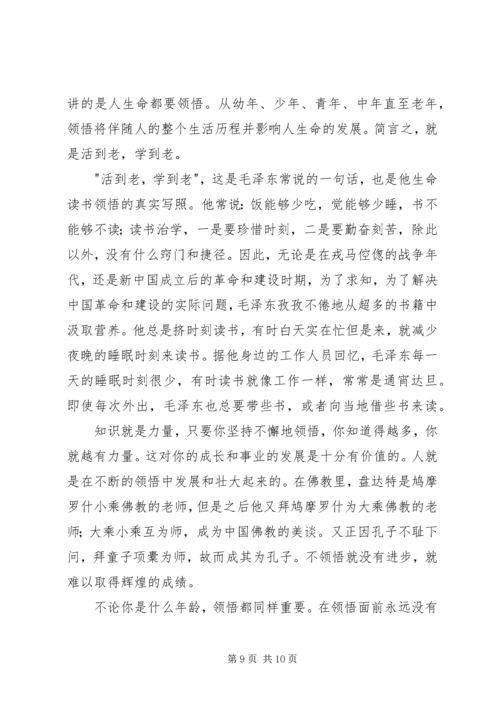 讲的是人生命都要领悟。从幼年、少年、青年、中年直至老年，领悟将伴随人的整个生活历程并影响人生命的发展。简言之，就是活到老，学到老。

"活到老，学到老"，这是毛泽东常说的一句话，也是他生命读书领悟的真实写照。他常说：饭能够少吃，觉能够少睡，书不能够不读；读书治学，一是要珍惜时刻，二是要勤奋刻苦，除此以外，没有什么窍门和捷径。因此，无论是在戎马倥偬的战争年代，还是新中国成立后的革命和建设时期，为了求知，为了解决中国革命和建设的实际问题，毛泽东孜孜不倦地从超多的书籍中汲取营养。他总是挤时刻读书，有时白天实在忙但是来，就减少夜晚的睡眠时刻来读书。据他身边的工作人员回忆，毛泽东每一天的睡眠时刻很少，有时读书就像工作一样，常常是通宵达旦。即使每次外出，毛泽东也总要带些书，或者向当地借些书来读。

知识就是力量，只要你坚持不懈地领悟，你知道得越多，你就越有力量。这对你的成长和事业的发展是十分有价值的。人就是在不断的领悟中发展和壮大起来的。在佛教里，盘达特是鸠摩罗什小乘佛教的老师，但是之后他又拜鸠摩罗什为大乘佛教的老师；大乘小乘互为师，成为中国佛教的美谈。又正因孔子不耻下问，拜童子项橐为师，故而成其为孔子。不领悟就没有进步，就难以取得辉煌的成绩。

不论你是什么年龄，领悟都同样重要。在领悟面前永远没有

第 9 页 共 10 页